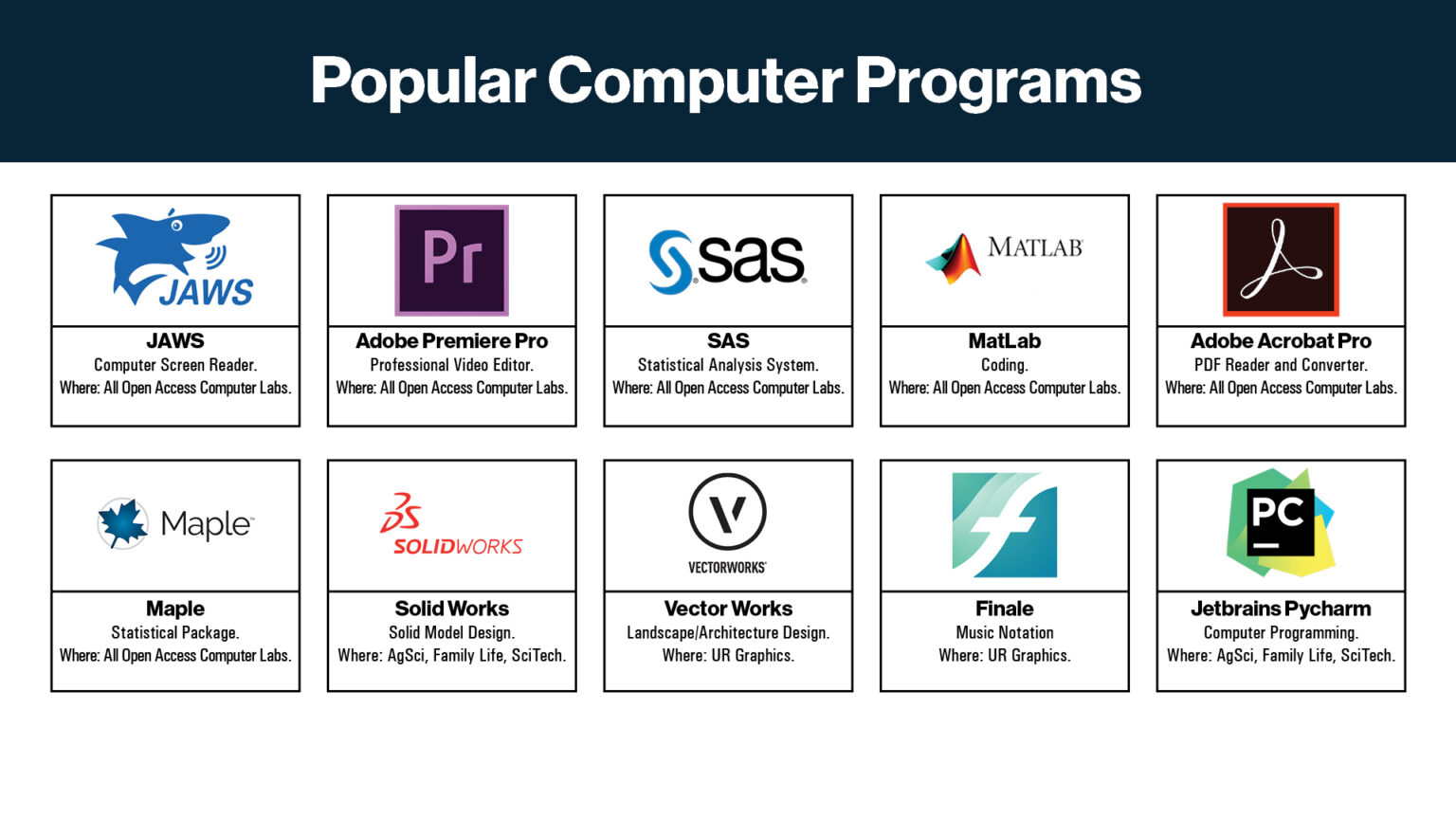 Popular Computer Programs

JAWS

JAWS
Computer Screen Reader.
Where: All Open Access Computer Labs.

Pr

Adobe Premiere Pro
Professional Video Editor.
Where: All Open Access Computer Labs.

sas

SAS
Statistical Analysis System.
Where: All Open Access Computer Labs.

MATLAB

MatLab
Coding.
Where: All Open Access Computer Labs.

Adobe Acrobat Pro
PDF Reader and Converter.
Where: All Open Access Computer Labs.

Maple

Maple
Statistical Package.
Where: All Open Access Computer Labs.

SOLIDWORKS

Solid Works
Solid Model Design.
Where: AgSci, Family Life, SciTech.

VECTORWORKS

Vector Works
Landscape/Architecture Design.
Where: UR Graphics.

Finale
Music Notation
Where: UR Graphics.

PC

Jetbrains Pycharm
Computer Programming.
Where: AgSci, Family Life, SciTech.